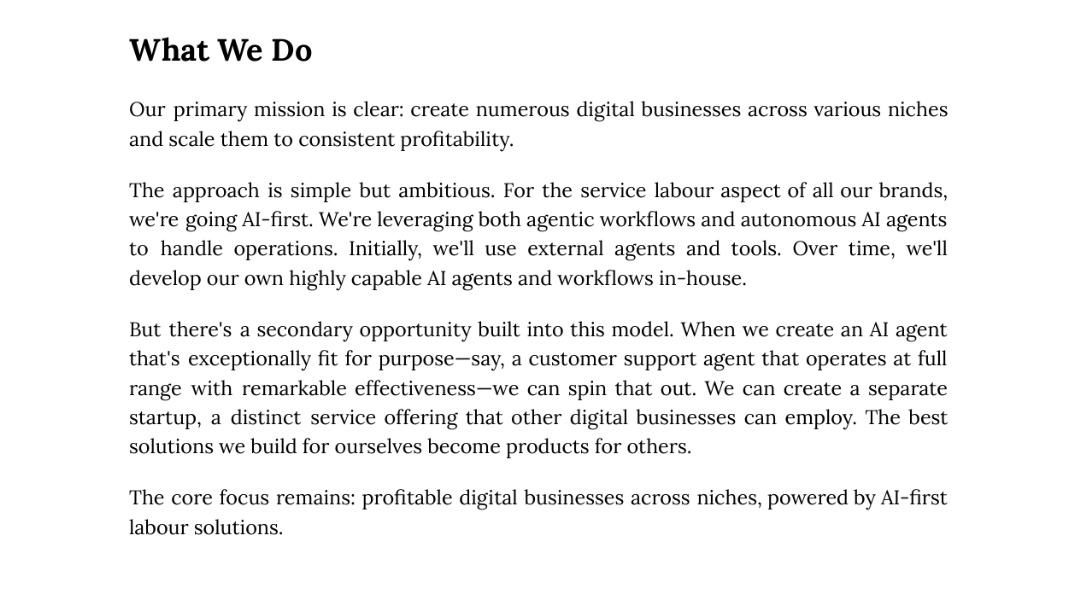 What We Do

Our primary mission is clear: create numerous digital businesses across various niches and scale them to consistent profitability.

The approach is simple but ambitious. For the service labour aspect of all our brands, we're going AI-first. We're leveraging both agentic workflows and autonomous AI agents to handle operations. Initially, we'll use external agents and tools. Over time, we'll develop our own highly capable AI agents and workflows in-house.

But there's a secondary opportunity built into this model. When we create an AI agent that's exceptionally fit for purpose—say, a customer support agent that operates at full range with remarkable effectiveness—we can spin that out. We can create a separate startup, a distinct service offering that other digital businesses can employ. The best solutions we build for ourselves become products for others.

The core focus remains: profitable digital businesses across niches, powered by AI-first labour solutions.